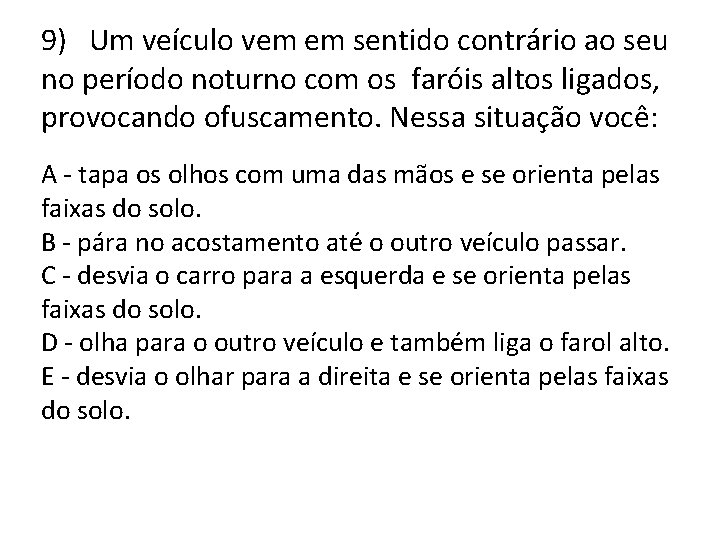 9) Um veículo vem em sentido contrário ao seu no período noturno com os faróis altos ligados, provocando ofuscamento. Nessa situação você:

A - tapa os olhos com uma das mãos e se orienta pelas faixas do solo.
B - pára no acostamento até o outro veículo passar.
C - desvia o carro para a esquerda e se orienta pelas faixas do solo.
D - olha para o outro veículo e também liga o farol alto.
E - desvia o olhar para a direita e se orienta pelas faixas do solo.